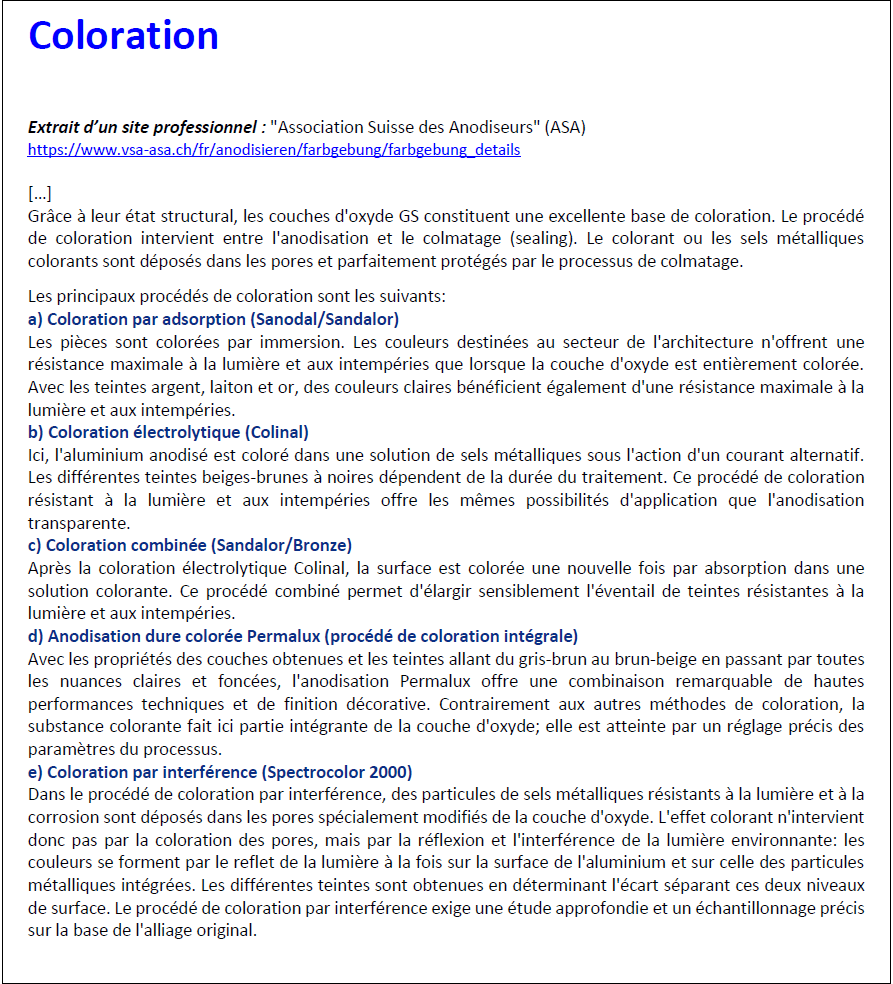 Coloration

Extrait d'un site professionnel : "Association Suisse des Anodiseurs" (ASA)
https://www.vsa-asa.ch/fr/anodisieren/farbgebung/farbgebung_details

[...]
Grâce à leur état structural, les couches d'oxyde GS constituent une excellente base de coloration. Le procédé de coloration intervient entre l'anodisation et le colmatage (sealing). Le colorant ou les sels métalliques colorants sont déposés dans les pores et parfaitement protégés par le processus de colmatage.

Les principaux procédés de coloration sont les suivants:
a) Coloration par adsorption (Sanodal/Sandalor)
Les pièces sont colorées par immersion. Les couleurs destinées au secteur de l'architecture n'offrent une résistance maximale à la lumière et aux intempéries que lorsque la couche d'oxyde est entièrement colorée. Avec les teintes argent, laiton et or, des couleurs claires bénéficient également d'une résistance maximale à la lumière et aux intempéries.
b) Coloration électrolytique (Colinal)
Ici, l'aluminium anodisé est coloré dans une solution de sels métalliques sous l'action d'un courant alternatif. Les différentes teintes beiges-brunes à noires dépendent de la durée du traitement. Ce procédé de coloration résistant à la lumière et aux intempéries offre les mêmes possibilités d'application que l'anodisation transparente.
c) Coloration combinée (Sandalor/Bronze)
Après la coloration électrolytique Colinal, la surface est colorée une nouvelle fois par absorption dans une solution colorante. Ce procédé combiné permet d'élargir sensiblement l'éventail de teintes résistantes à la lumière et aux intempéries.
d) Anodisation dure colorée Permalux (procédé de coloration intégrale)
Avec les propriétés des couches obtenues et les teintes allant du gris-brun au brun-beige en passant par toutes les nuances claires et foncées, l'anodisation Permalux offre une combinaison remarquable de hautes performances techniques et de finition décorative. Contrairement aux autres méthodes de coloration, la substance colorante fait ici partie intégrante de la couche d'oxyde; elle est atteinte par un réglage précis des paramètres du processus.
e) Coloration par interférence (Spectrocolor 2000)
Dans le procédé de coloration par interférence, des particules de sels métalliques résistants à la lumière et à la corrosion sont déposés dans les pores spécialement modifiés de la couche d'oxyde. L'effet colorant n'intervient donc pas par la coloration des pores, mais par la réflexion et l'interférence de la lumière environnante: les couleurs se forment par le reflet de la lumière à la fois sur la surface de l'aluminium et sur celle des particules métalliques intégrées. Les différentes teintes sont obtenues en déterminant l'écart séparant ces deux niveaux de surface. Le procédé de coloration par interférence exige une étude approfondie et un échantillonnage précis sur la base de l'alliage original.